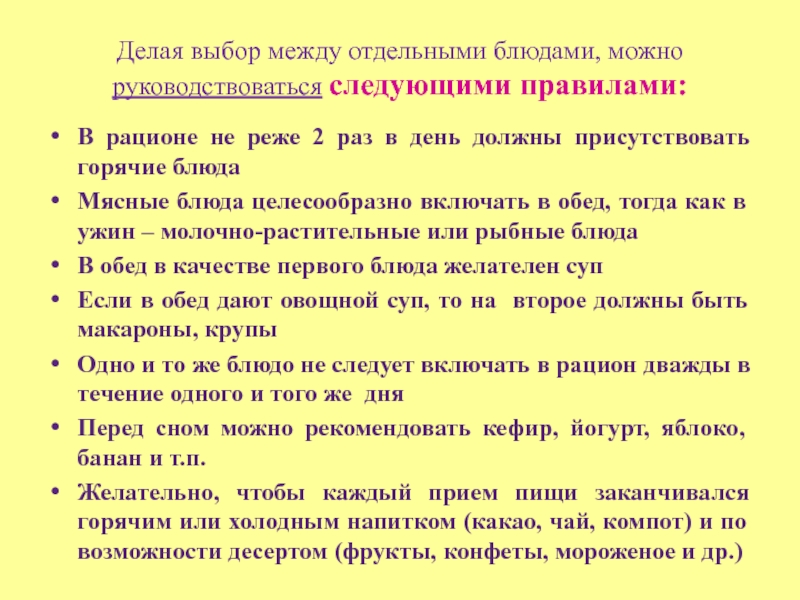 Делая выбор между отдельными блюдами, можно руководствоваться следующими правилами:

• В рационе не реже 2 раз в день должны присутствовать горячие блюда

• Мясные блюда целесообразно включать в обед, тогда как в ужин – молочно-растительные или рыбные блюда

• В обед в качестве первого блюда желателен суп

• Если в обед дают овощной суп, то на второе должны быть макароны, крупы

• Одно и то же блюдо не следует включать в рацион дважды в течение одного и того же дня

• Перед сном можно рекомендовать кефир, йогурт, яблоко, банан и т.п.

• Желательно, чтобы каждый прием пищи заканчивался горячим или холодным напитком (какао, чай, компот) и по возможности десертом (фрукты, конфеты, мороженое и др.)